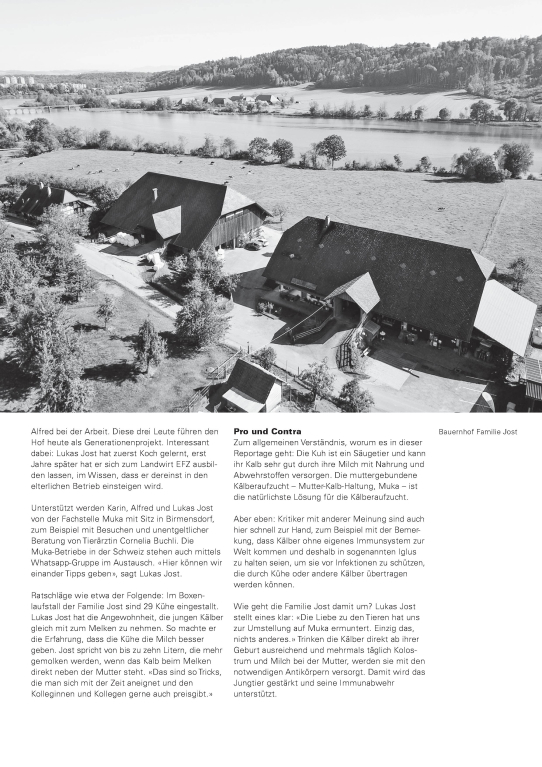 Alfred bei der Arbeit. Diese drei Leute führen den Hof heute als Generationenprojekt. Interessant dabei: Lukas Jost hat zuerst Koch gelernt, erst Jahre später hat er sich zum Landwirt EFZ ausbilden lassen, im Wissen, dass er dereinst in den elterlichen Betrieb einsteigen wird.

Unterstützt werden Karin, Alfred und Lukas Jost von der Fachstelle Muka mit Sitz in Birmensdorf, zum Beispiel mit Besuchen und unentgeltlicher Beratung von Tierärztin Cornelia Buchli. Die Muka-Betriebe in der Schweiz stehen auch mittels Whatsapp-Gruppe im Austausch. «Hier können wir einander Tipps geben», sagt Lukas Jost.

Ratschläge wie etwa der Folgende: Im Boxenlaufstall der Familie Jost sind 29 Kühe eingestallt. Lukas Jost hat die Angewohnheit, die jungen Kälber gleich mit zum Melken zu nehmen. So machte er die Erfahrung, dass die Kühe die Milch besser geben. Jost spricht von bis zu zehn Litern, die mehr gemolken werden, wenn das Kalb beim Melken direkt neben der Mutter steht. «Das sind so Tricks, die man sich mit der Zeit aneignet und den Kolleginnen und Kollegen gerne auch preisgibt.»

Pro und Contra
Zum allgemeinen Verständnis, worum es in dieser Reportage geht: Die Kuh ist ein Säugetier und kann ihr Kalb sehr gut durch ihre Milch mit Nahrung und Abwehrstoffen versorgen. Die muttergebundene Kälberaufzucht – Mutter-Kalb-Haltung, Muka – ist die natürlichste Lösung für die Kälberaufzucht.

Aber eben: Kritiker mit anderer Meinung sind auch hier schnell zur Hand, zum Beispiel mit der Bemerkung, dass Kälber ohne eigenes Immunsystem zur Welt kommen und deshalb in sogenannten Iglus zu halten seien, um sie vor Infektionen zu schützen, die durch Kühe oder andere Kälber übertragen werden können.

Wie geht die Familie Jost damit um? Lukas Jost stellt eines klar: «Die Liebe zu den Tieren hat uns zur Umstellung auf Muka ermuntert. Einzig das, nichts anderes.» Trinken die Kälber direkt ab ihrer Geburt ausreichend und mehrmals täglich Kolostrum und Milch bei der Mutter, werden sie mit den notwendigen Antikörpern versorgt. Damit wird das Jungtier gestärkt und seine Immunabwehr unterstützt.

Bauernhof Familie Jost